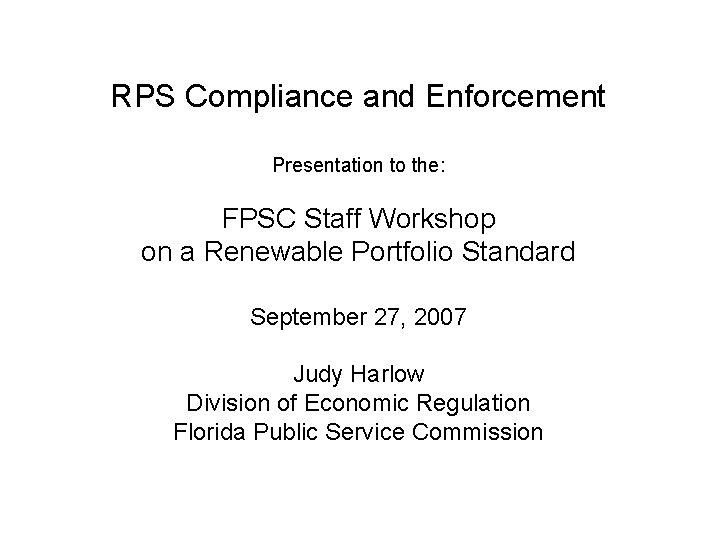 RPS Compliance and Enforcement

Presentation to the:

FPSC Staff Workshop
on a Renewable Portfolio Standard

September 27, 2007

Judy Harlow
Division of Economic Regulation
Florida Public Service Commission